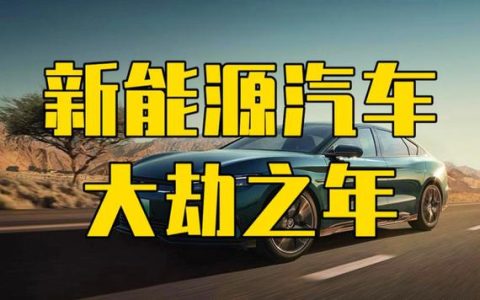 新能源汽车
大劫之年